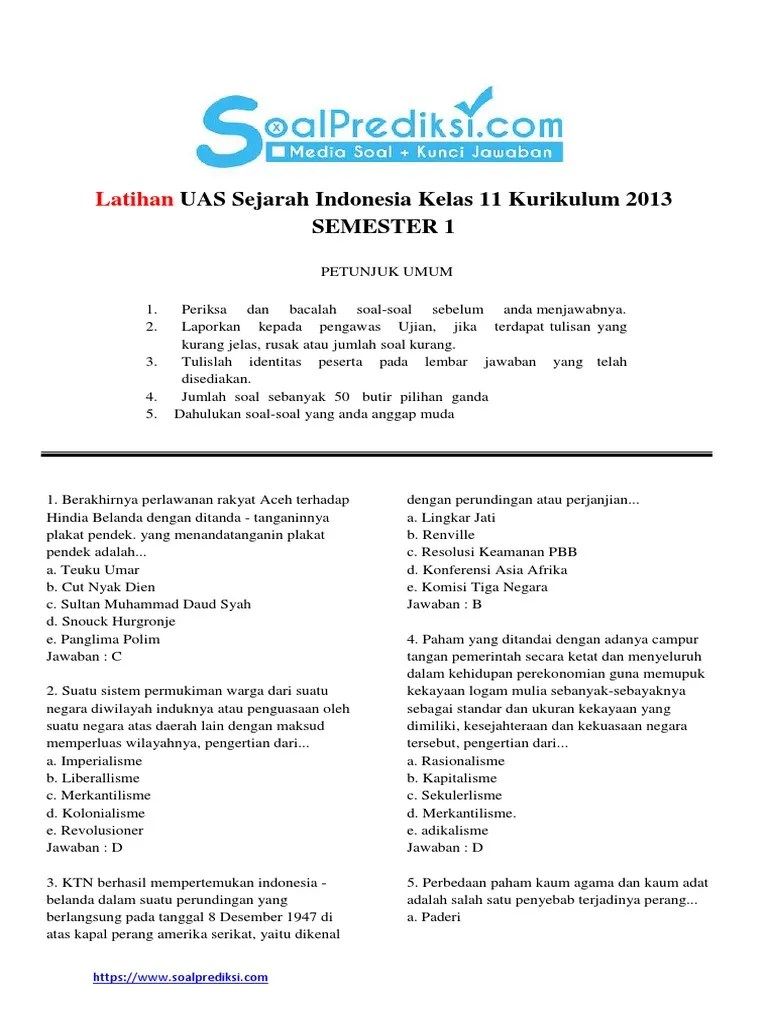 SoalPrediksi.com
Media Soal + Kunci Jawaban

Latihan UAS Sejarah Indonesia Kelas 11 Kurikulum 2013
SEMESTER 1

PETUNJUK UMUM

1. Periksa dan bacalah soal-soal sebelum anda menjawabnya.
2. Laporkan kepada pengawas Ujian, jika terdapat tulisan yang kurang jelas, rusak atau jumlah soal kurang.
3. Tulislah identitas peserta pada lembar jawaban yang telah disediakan.
4. Jumlah soal sebanyak 50 butir pilihan ganda
5. Dahulukan soal-soal yang anda anggap muda

1. Berakhirnya perlawanan rakyat Aceh terhadap Hindia Belanda dengan ditanda - tanganinnya plakat pendek. yang menandatanganin plakat pendek adalah...
a. Teuku Umar
b. Cut Nyak Dien
c. Sultan Muhammad Daud Syah
d. Snouck Hurgronje
e. Panglima Polim
Jawaban : C

2. Suatu sistem permukiman warga dari suatu negara diwilayah induknya atau penguasaan oleh suatu negara atas daerah lain dengan maksud memperluas wilayahnya, pengertian dari...
a. Imperialisme
b. Liberallisme
c. Merkantilisme
d. Kolonialisme
e. Revolusioner
Jawaban : D

3. KTN berhasil mempertemukan indonesia - belanda dalam suatu perundingan yang berlangsung pada tanggal 8 Desember 1947 di atas kapal perang amerika serikat, yaitu dikenal dengan perundingan atau perjanjian...
a. Lingkar Jati
b. Renville
c. Resolusi Keamanan PBB
d. Konferensi Asia Afrika
e. Komisi Tiga Negara
Jawaban : B

4. Paham yang ditandai dengan adanya campur tangan pemerintah secara ketat dan menyeluruh dalam kehidupan perekonomian guna memupuk kekayaan logam mulia sebanyak-sebayaknya sebagai standar dan ukuran kekayaan yang dimiliki, kesejahteraan dan kekuasaan negara tersebut, pengertian dari...
a. Rasionalisme
b. Kapitalisme
c. Sekulerlisme
d. Merkantilisme.
e. adikalisme
Jawaban : D

5. Perbedaan paham kaum agama dan kaum adat adalah salah satu penyebab terjadinya perang...
a. Paderi

https://www.soalprediksi.com